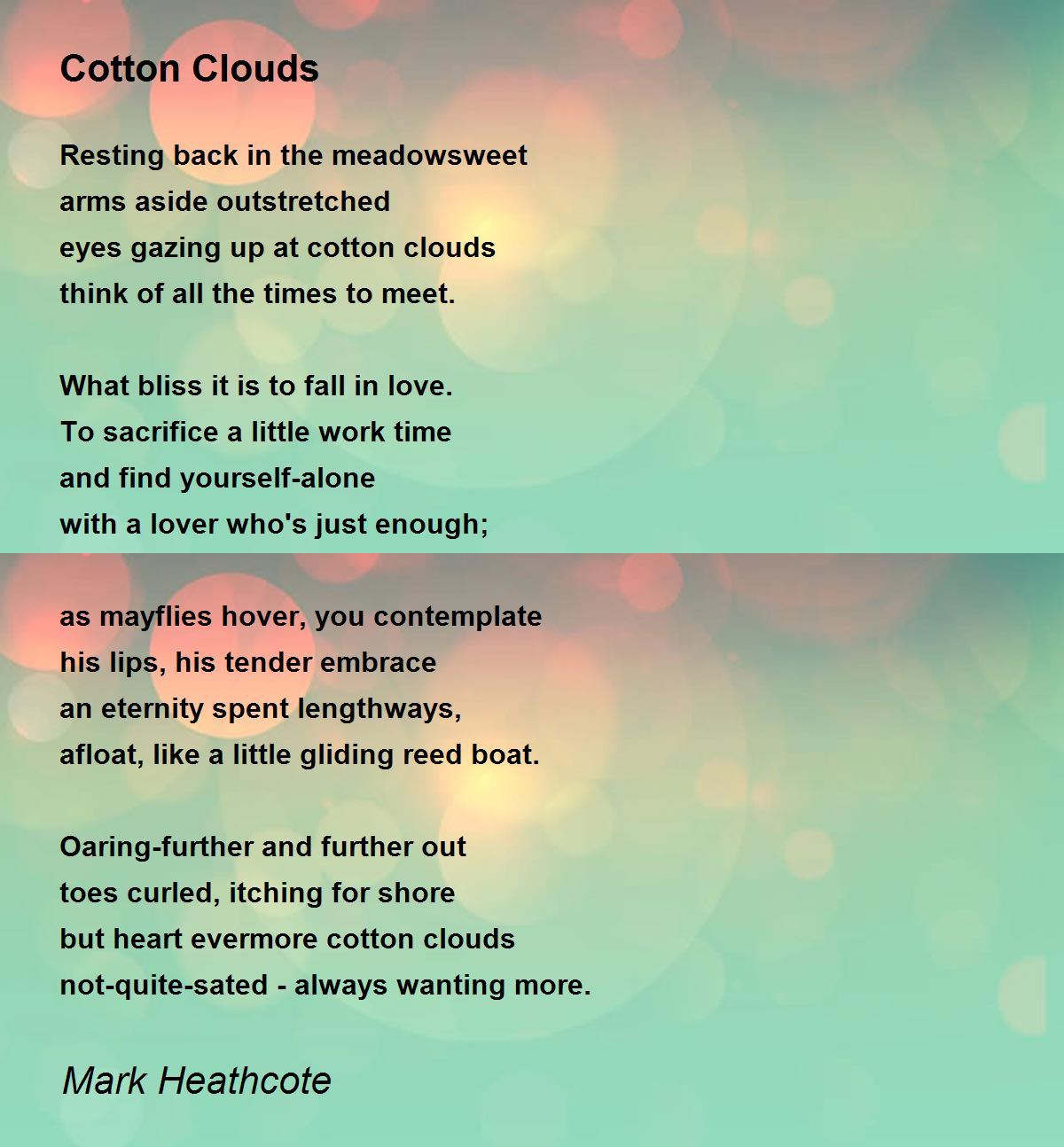 Cotton Clouds

Resting back in the meadowsweet
arms aside outstretched
eyes gazing up at cotton clouds
think of all the times to meet.

What bliss it is to fall in love.
To sacrifice a little work time
and find yourself-alone
with a lover who's just enough;

as mayflies hover, you contemplate
his lips, his tender embrace
an eternity spent lengthways,
afloat, like a little gliding reed boat.

Oaring-further and further out
toes curled, itching for shore
but heart evermore cotton clouds
not-quite-sated - always wanting more.

Mark Heathcote